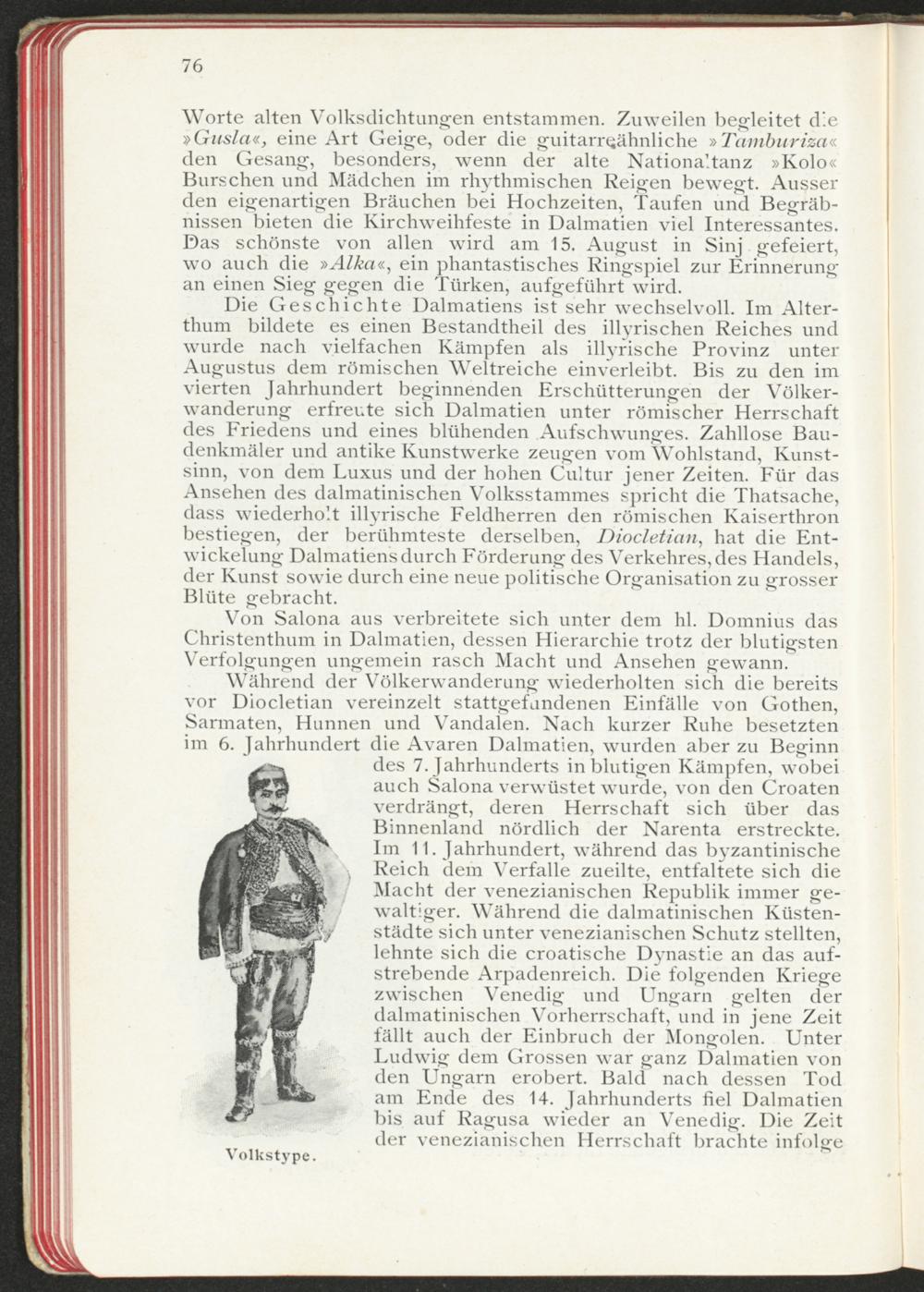 76

Worte alten Volksdichtungen entstammen. Zuweilen begleitet die »Gusla«, eine Art Geige, oder die guitarreähnliche »Tamburiza« den Gesang, besonders, wenn der alte Nationaltanz »Kolo« Burschen und Mädchen im rhythmischen Reigen bewegt. Ausser den eigenartigen Bräuchen bei Hochzeiten, Taufen und Begräbnissen bieten die Kirchweihfeste in Dalmatien viel Interessantes. Das schönste von allen wird am 15. August in Sinj gefeiert, wo auch die »Alka«, ein phantastisches Ringspiel zur Erinnerung an einen Sieg gegen die Türken, aufgeführt wird.

Die Geschichte Dalmatiens ist sehr wechselvoll. Im Alterthum bildete es einen Bestandtheil des illyrischen Reiches und wurde nach vielfachen Kämpfen als illyrische Provinz unter Augustus dem römischen Weltreiche einverleibt. Bis zu den im vierten Jahrhundert beginnenden Erschütterungen der Völkerwanderung erfreute sich Dalmatien unter römischer Herrschaft des Friedens und eines blühenden Aufschwunges. Zahllose Baudenkmäler und antike Kunstwerke zeugen vom Wohlstand, Kunstsinn, von dem Luxus und der hohen Cultur jener Zeiten. Für das Ansehen des dalmatinischen Volksstammes spricht die Thatsache, dass wiederholt illyrische Feldherren den römischen Kaiserthron bestiegen, der berühmteste derselben, Diocletian, hat die Entwickelung Dalmatiens durch Förderung des Verkehres, des Handels, der Kunst sowie durch eine neue politische Organisation zu grosser Blüte gebracht.

Von Salona aus verbreitete sich unter dem hl. Domnius das Christenthum in Dalmatien, dessen Hierarchie trotz der blutigsten Verfolgungen ungemein rasch Macht und Ansehen gewann.

Während der Völkerwanderung wiederholten sich die bereits vor Diocletian vereinzelt stattgefundenen Einfälle von Gothen, Sarmaten, Hunnen und Vandalen. Nach kurzer Ruhe besetzten im 6. Jahrhundert die Avaren Dalmatien, wurden aber zu Beginn des 7. Jahrhunderts in blutigen Kämpfen, wobei auch Salona verwüstet wurde, von den Croaten verdrängt, deren Herrschaft sich über das Binnenland nördlich der Narenta erstreckte. Im 11. Jahrhundert, während das byzantinische Reich dem Verfalle zueilte, entfaltete sich die Macht der venezianischen Republik immer gewaltiger. Während die dalmatinischen Küstenstädte sich unter venezianischen Schutz stellten, lehnte sich die croatische Dynastie an das aufstrebende Arpadenreich. Die folgenden Kriege zwischen Venedig und Ungarn gelten der dalmatinischen Vorherrschaft, und in jene Zeit fällt auch der Einbruch der Mongolen. Unter Ludwig dem Grossen war ganz Dalmatien von den Ungarn erobert. Bald nach dessen Tod am Ende des 14. Jahrhunderts fiel Dalmatien bis auf Ragusa wieder an Venedig. Die Zeit der venezianischen Herrschaft brachte infolge

Volkstype.